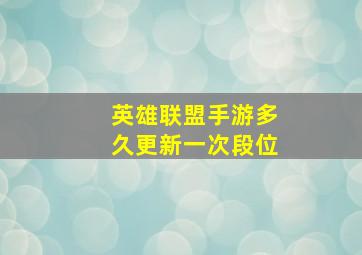 英雄联盟手游多久更新一次段位